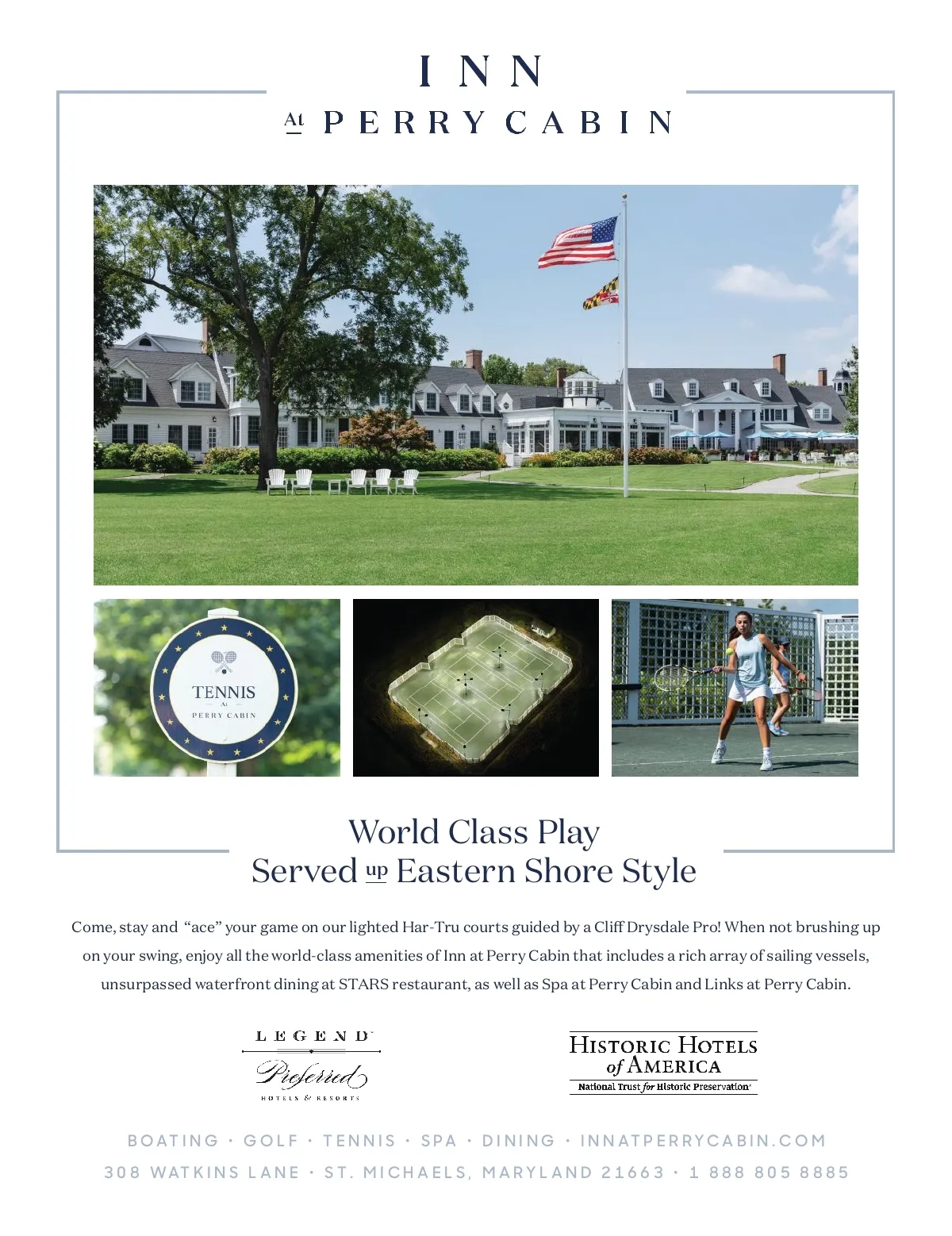 INN
At PERRY CABIN

TENNIS
At
PERRY CABIN

World Class Play
Served up Eastern Shore Style

Come, stay and "ace" your game on our lighted Har-Tru courts guided by a Cliff Drysdale Pro! When not brushing up on your swing, enjoy all the world-class amenities of Inn at Perry Cabin that includes a rich array of sailing vessels, unsurpassed waterfront dining at STARS restaurant, as well as Spa at Perry Cabin and Links at Perry Cabin.

LEGEND
Preferred
HOTELS & RESORTS

HISTORIC HOTELS of AMERICA
National Trust for Historic Preservation

BOATING · GOLF · TENNIS · SPA · DINING · INNATPERRYCABIN.COM
308 WATKINS LANE · ST. MICHAELS, MARYLAND 21663 · 1 888 805 8885